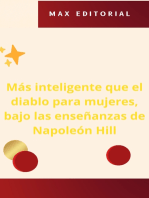 MAX EDITORIAL

Más inteligente que el diablo para mujeres, bajo las enseñanzas de Napoleón Hill